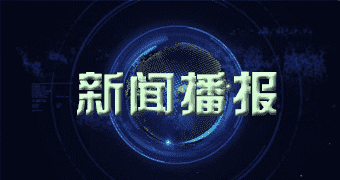 新闻播报